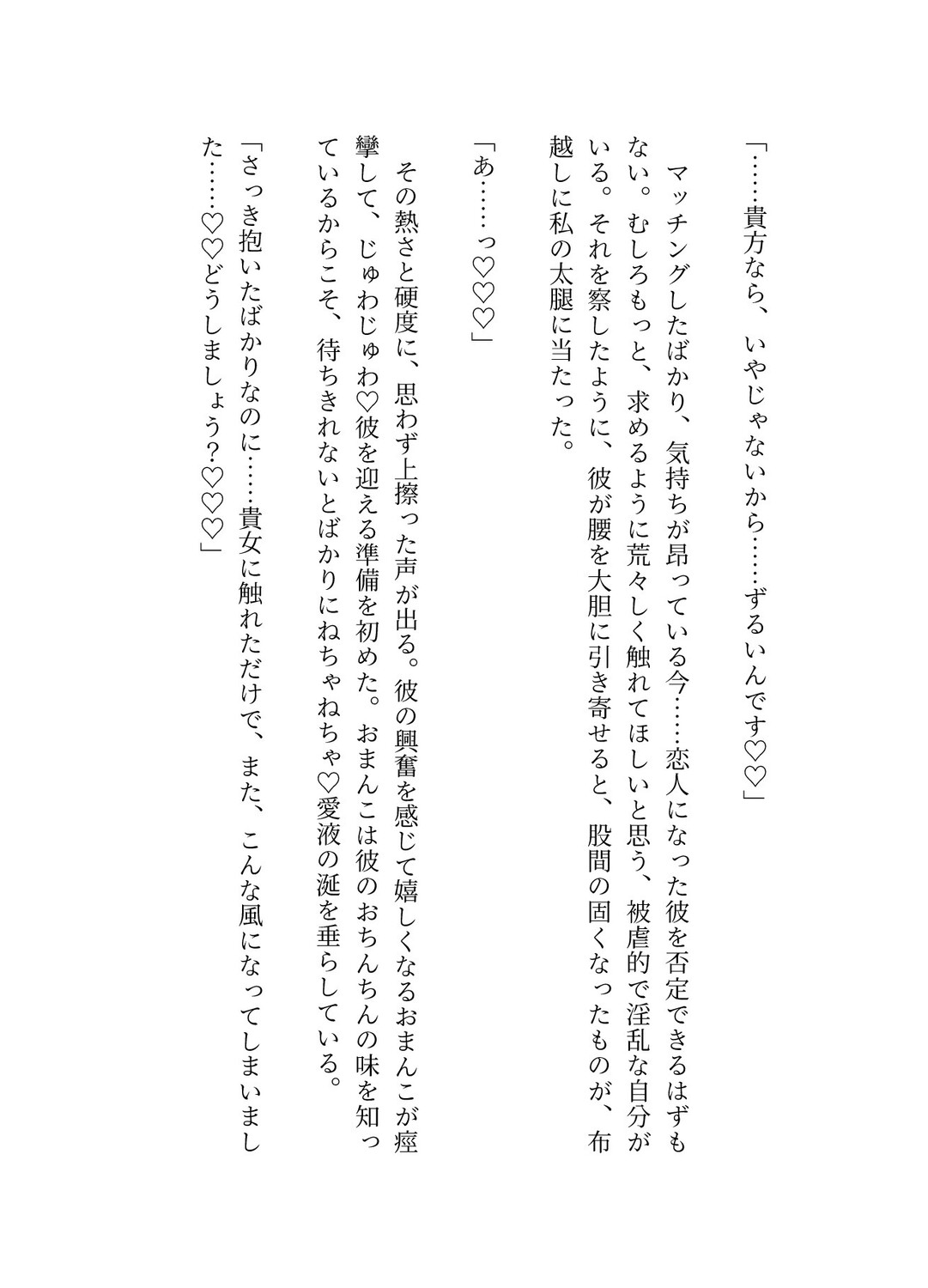 「……貴方なら、いやじゃないから……ずるいんです♡♡」

マッチングしたばかり、気持ちが昂っている今……恋人になった彼を否定できるはずもない。むしろもっと、求めるように荒々しく触れてほしいと思う、被虐的で淫乱な自分がいる。それを察したように、彼が腰を大胆に引き寄せると、股間の固くなったものが、布越しに私の太腿に当たった。

「あ……っ♡♡♡」

その熱さと硬度に、思わず上擦った声が出る。彼の興奮を感じて嬉しくなるおまんこが痙攣して、じゅわじゅわ♡彼を迎える準備を初めた。おまんこは彼のおちんちんの味を知っているからこそ、待ちきれないとばかりにねちゃねちゃ♡愛液の涎を垂らしている。

「さっき抱いたばかりなのに……貴女に触れただけで、また、こんな風になってしまいました……♡♡どうしましょう?♡♡♡」